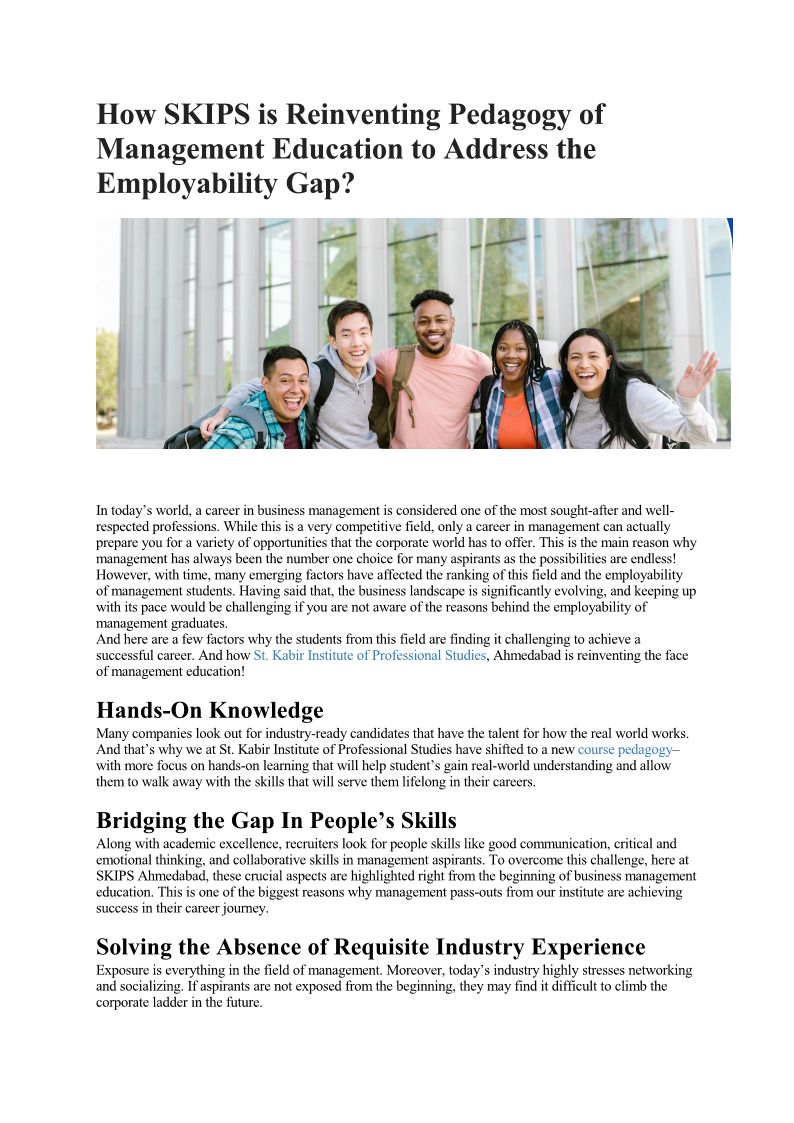 How SKIPS is Reinventing Pedagogy of Management Education to Address the Employability Gap?

In today's world, a career in business management is considered one of the most sought-after and well-respected professions. While this is a very competitive field, only a career in management can actually prepare you for a variety of opportunities that the corporate world has to offer. This is the main reason why management has always been the number one choice for many aspirants as the possibilities are endless! However, with time, many emerging factors have affected the ranking of this field and the employability of management students. Having said that, the business landscape is significantly evolving, and keeping up with its pace would be challenging if you are not aware of the reasons behind the employability of management graduates.
And here are a few factors why the students from this field are finding it challenging to achieve a successful career. And how St. Kabir Institute of Professional Studies, Ahmedabad is reinventing the face of management education!

Hands-On Knowledge
Many companies look out for industry-ready candidates that have the talent for how the real world works. And that's why we at St. Kabir Institute of Professional Studies have shifted to a new course pedagogy– with more focus on hands-on learning that will help student's gain real-world understanding and allow them to walk away with the skills that will serve them lifelong in their careers.

Bridging the Gap In People's Skills
Along with academic excellence, recruiters look for people skills like good communication, critical and emotional thinking, and collaborative skills in management aspirants. To overcome this challenge, here at SKIPS Ahmedabad, these crucial aspects are highlighted right from the beginning of business management education. This is one of the biggest reasons why management pass-outs from our institute are achieving success in their career journey.

Solving the Absence of Requisite Industry Experience
Exposure is everything in the field of management. Moreover, today's industry highly stresses networking and socializing. If aspirants are not exposed from the beginning, they may find it difficult to climb the corporate ladder in the future.